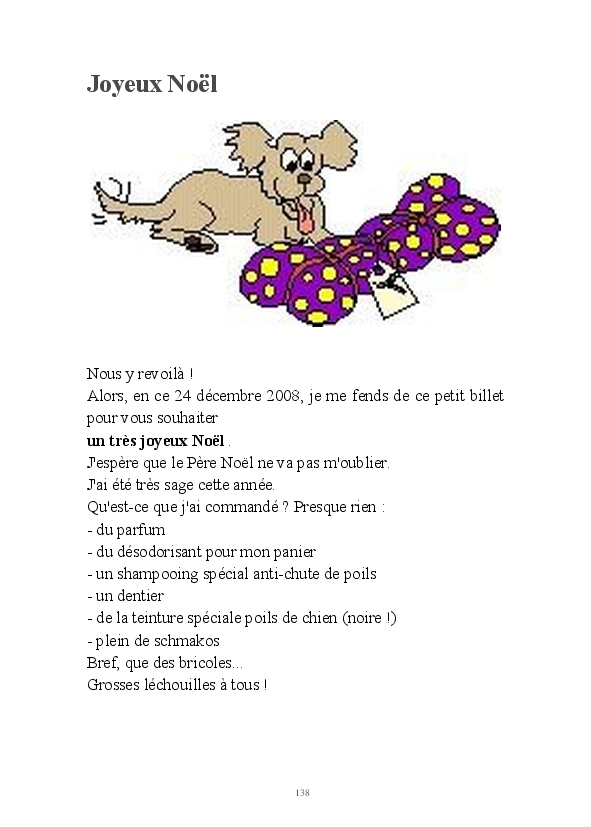 Joyeux Noël

Nous y revoilà !
Alors, en ce 24 décembre 2008, je me fends de ce petit billet pour vous souhaiter
un très joyeux Noël .
J'espère que le Père Noël ne va pas m'oublier.
J'ai été très sage cette année.
Qu'est-ce que j'ai commandé ? Presque rien :
- du parfum
- du désodorisant pour mon panier
- un shampooing spécial anti-chute de poils
- un dentier
- de la teinture spéciale poils de chien (noire !)
- plein de schmakos
Bref, que des bricoles...
Grosses léchouilles à tous !

138